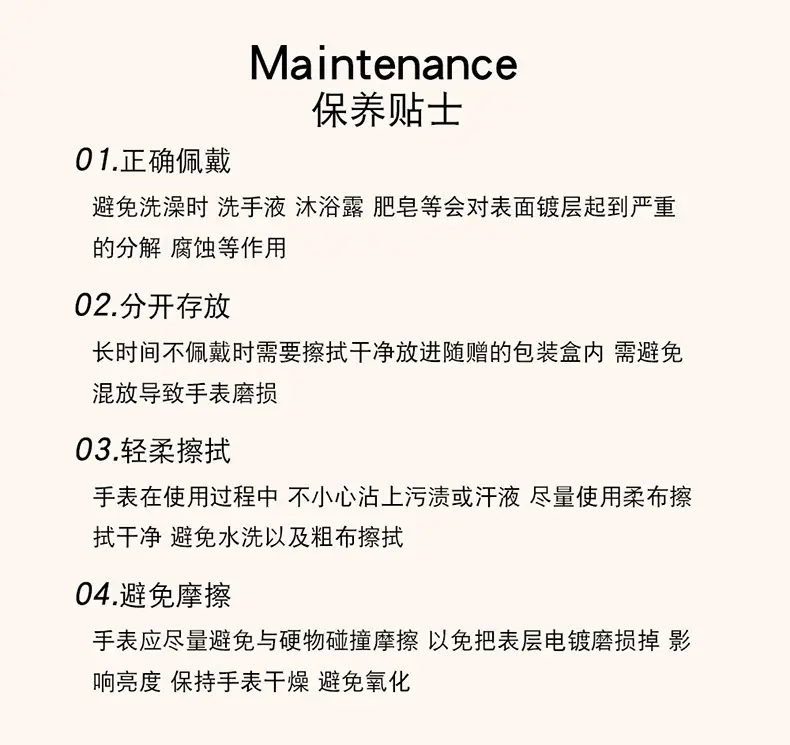 Maintenance
保养贴士

01.正确佩戴
避免洗澡时 洗手液 沐浴露 肥皂等会对表面镀层起到严重的分解 腐蚀等作用

02.分开存放
长时间不佩戴时需要擦拭干净放进随赠的包装盒内 需避免混放导致手表磨损

03.轻柔擦拭
手表在使用过程中 不小心沾上污渍或汗液 尽量使用柔布擦拭干净 避免水洗以及粗布擦拭

04.避免摩擦
手表应尽量避免与硬物碰撞摩擦 以免把表层电镀磨损掉 影响亮度 保持手表干燥 避免氧化